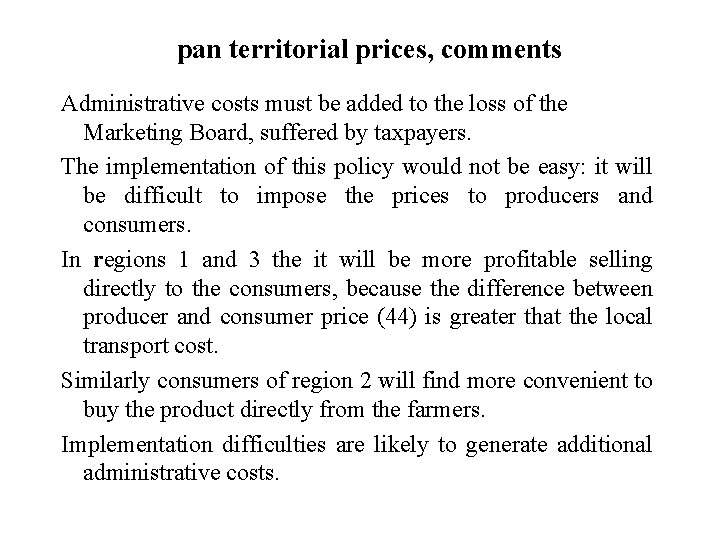 pan territorial prices, comments

Administrative costs must be added to the loss of the Marketing Board, suffered by taxpayers.

The implementation of this policy would not be easy: it will be difficult to impose the prices to producers and consumers.

In regions 1 and 3 the it will be more profitable selling directly to the consumers, because the difference between producer and consumer price (44) is greater that the local transport cost.

Similarly consumers of region 2 will find more convenient to buy the product directly from the farmers.

Implementation difficulties are likely to generate additional administrative costs.